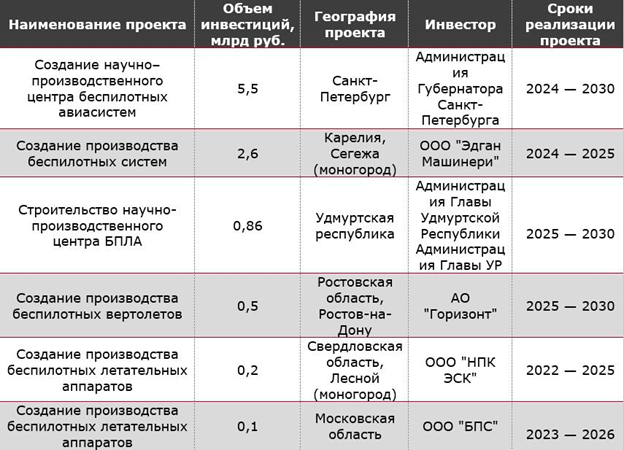 | Наименование проекта | Объем инвестиций, млрд руб. | География проекта | Инвестор | Сроки реализации проекта |
|---|---|---|---|---|
| Создание научно–производственного центра беспилотных авиасистем | 5,5 | Санкт-Петербург | Администрация Губернатора Санкт-Петербурга | 2024 — 2030 |
| Создание производства беспилотных систем | 2,6 | Карелия, Сегежа (моногород) | ООО "Эдган Машинери" | 2024 — 2025 |
| Строительство научно-производственного центра БПЛА | 0,86 | Удмуртская республика | Администрация Главы Удмуртской Республики Администрация Главы УР | 2025 — 2030 |
| Создание производства беспилотных вертолетов | 0,5 | Ростовская область, Ростов-на-Дону | АО "Горизонт" | 2025 — 2030 |
| Создание производства беспилотных летательных аппаратов | 0,2 | Свердловская область, Лесной (моногород) | ООО "НПК ЭСК" | 2022 — 2025 |
| Создание производства беспилотных летательных аппаратов | 0,1 | Московская область | ООО "БПС" | 2023 — 2026 |